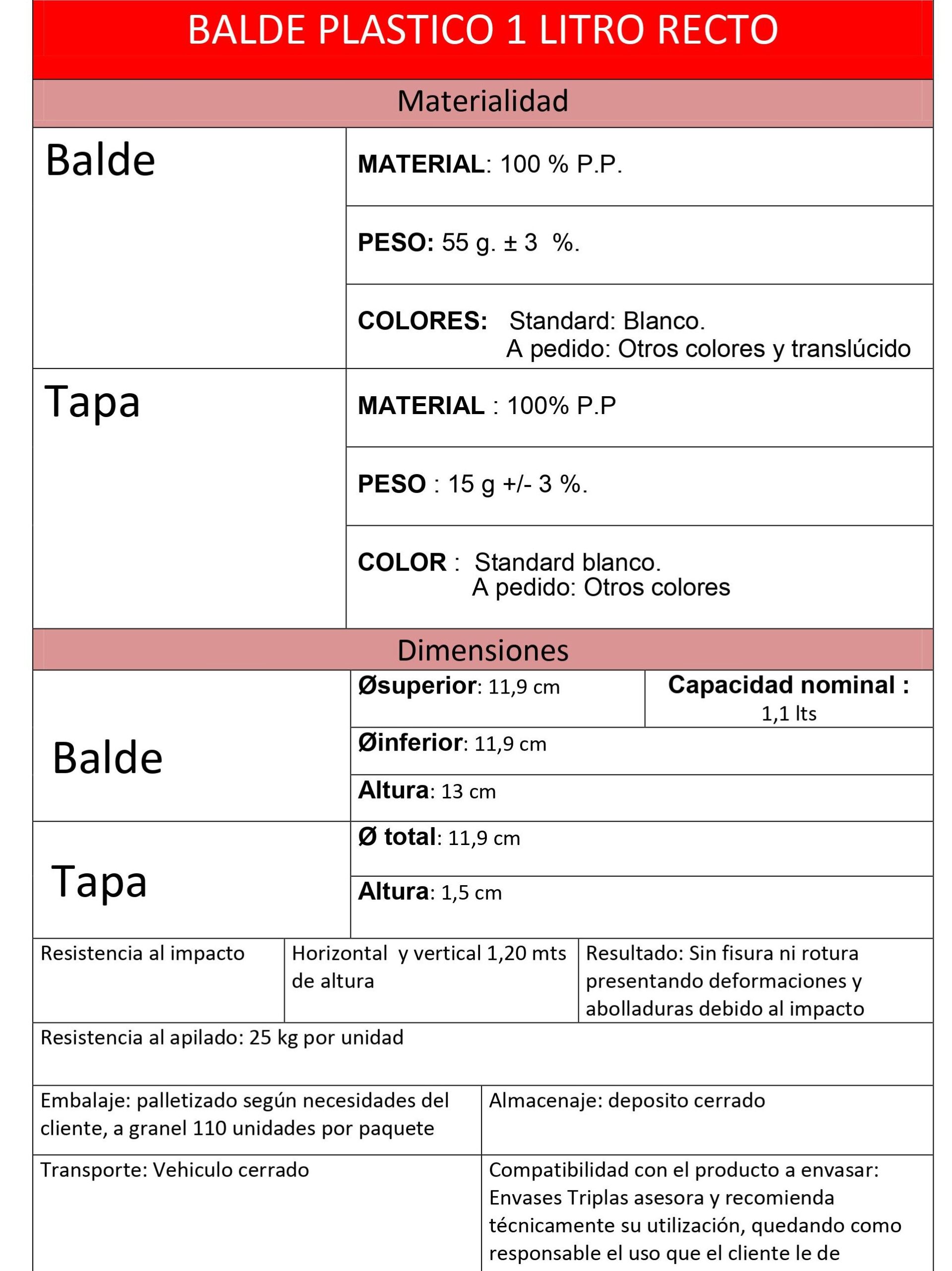 BALDE PLASTICO 1 LITRO RECTO

Materialidad

| Balde | MATERIAL: 100 % P.P. |
|---|---|
| | PESO: 55 g. ± 3 %. |
| | COLORES: Standard: Blanco. A pedido: Otros colores y translúcido |
| Tapa | MATERIAL : 100% P.P |
| | PESO : 15 g +/- 3 %. |
| | COLOR : Standard blanco. A pedido: Otros colores |

Dimensiones

| Balde | Øsuperior: 11,9 cm | Capacidad nominal : 1,1 lts |
|---|---|---|
| | Øinferior: 11,9 cm | |
| | Altura: 13 cm | |
| Tapa | Ø total: 11,9 cm | |
| | Altura: 1,5 cm | |

| Resistencia al impacto | Horizontal y vertical 1,20 mts de altura | Resultado: Sin fisura ni rotura presentando deformaciones y abolladuras debido al impacto |
|---|---|---|

Resistencia al apilado: 25 kg por unidad

| Embalaje: palletizado según necesidades del cliente, a granel 110 unidades por paquete | Almacenaje: deposito cerrado |
|---|---|
| Transporte: Vehiculo cerrado | Compatibilidad con el producto a envasar: Envases Triplas asesora y recomienda técnicamente su utilización, quedando como responsable el uso que el cliente le de |